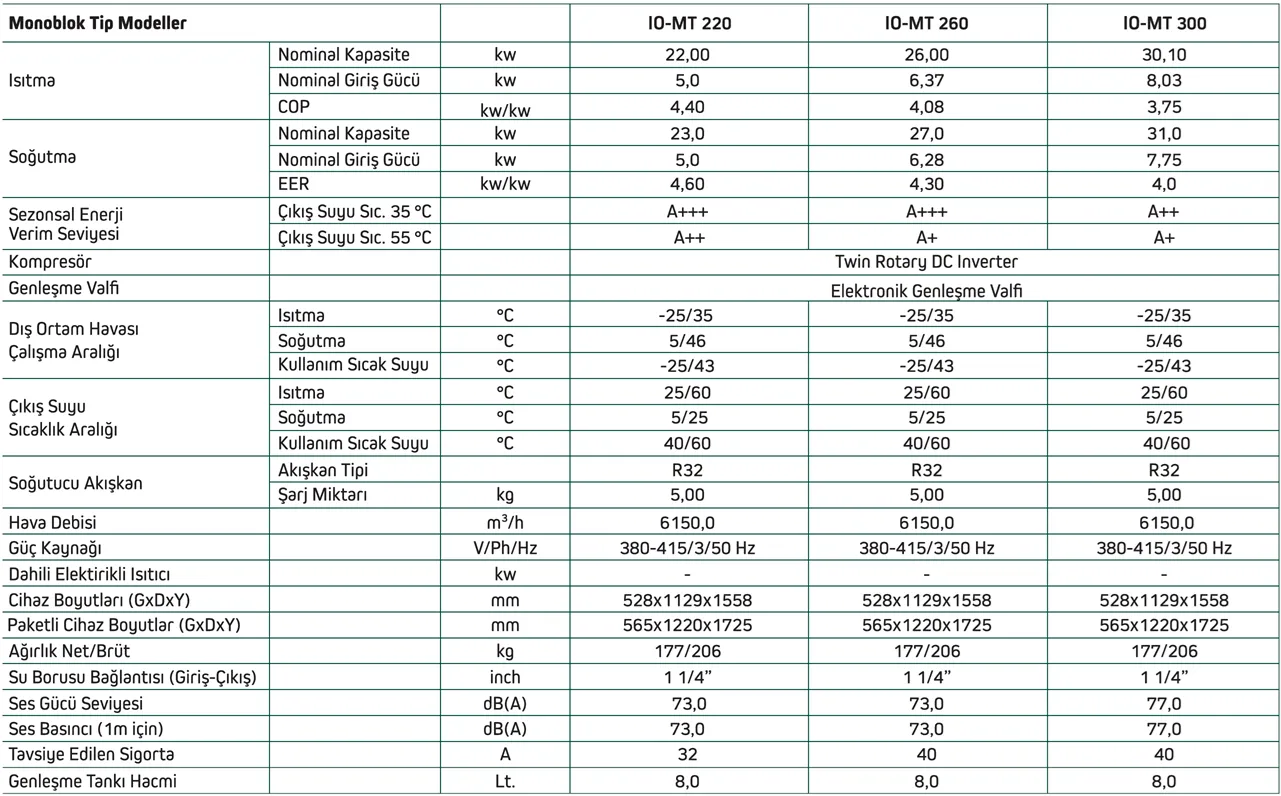 | Monoblok Tip Modeller | | | IO-MT 220 | IO-MT 260 | IO-MT 300 |
|---|---|---|---|---|---|
| Isıtma | Nominal Kapasite | kw | 22,00 | 26,00 | 30,10 |
| | Nominal Giriş Gücü | kw | 5,0 | 6,37 | 8,03 |
| | COP | kw/kw | 4,40 | 4,08 | 3,75 |
| Soğutma | Nominal Kapasite | kw | 23,0 | 27,0 | 31,0 |
| | Nominal Giriş Gücü | kw | 5,0 | 6,28 | 7,75 |
| | EER | kw/kw | 4,60 | 4,30 | 4,0 |
| Sezonsal Enerji Verim Seviyesi | Çıkış Suyu Sıc. 35 °C | | A+++ | A+++ | A++ |
| | Çıkış Suyu Sıc. 55 °C | | A++ | A+ | A+ |
| Kompresör | | | Twin Rotary DC Inverter | | |
| Genleşme Valfi | | | Elektronik Genleşme Valfi | | |
| Dış Ortam Havası Çalışma Aralığı | Isıtma | °C | -25/35 | -25/35 | -25/35 |
| | Soğutma | °C | 5/46 | 5/46 | 5/46 |
| | Kullanım Sıcak Suyu | °C | -25/43 | -25/43 | -25/43 |
| Çıkış Suyu Sıcaklık Aralığı | Isıtma | °C | 25/60 | 25/60 | 25/60 |
| | Soğutma | °C | 5/25 | 5/25 | 5/25 |
| | Kullanım Sıcak Suyu | °C | 40/60 | 40/60 | 40/60 |
| Soğutucu Akışkan | Akışkan Tipi | | R32 | R32 | R32 |
| | Şarj Miktarı | kg | 5,00 | 5,00 | 5,00 |
| Hava Debisi | | $m^3/h$ | 6150,0 | 6150,0 | 6150,0 |
| Güç Kaynağı | | V/Ph/Hz | 380-415/3/50 Hz | 380-415/3/50 Hz | 380-415/3/50 Hz |
| Dahili Elektirikli Isıtıcı | | kw | - | - | - |
| Cihaz Boyutları (GxDxY) | | mm | 528x1129x1558 | 528x1129x1558 | 528x1129x1558 |
| Paketli Cihaz Boyutlar (GxDxY) | | mm | 565x1220x1725 | 565x1220x1725 | 565x1220x1725 |
| Ağırlık Net/Brüt | | kg | 177/206 | 177/206 | 177/206 |
| Su Borusu Bağlantısı (Giriş-Çıkış) | | inch | 1 1/4" | 1 1/4" | 1 1/4" |
| Ses Gücü Seviyesi | | dB(A) | 73,0 | 73,0 | 77,0 |
| Ses Basıncı (1m için) | | dB(A) | 73,0 | 73,0 | 77,0 |
| Tavsiye Edilen Sigorta | | A | 32 | 40 | 40 |
| Genleşme Tankı Hacmi | | Lt. | 8,0 | 8,0 | 8,0 |